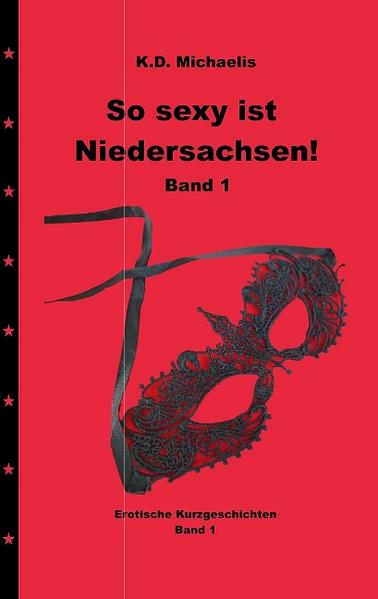 K.D. Michaelis

So sexy ist Niedersachsen!

Band 1

Erotische Kurzgeschichten
Band 1